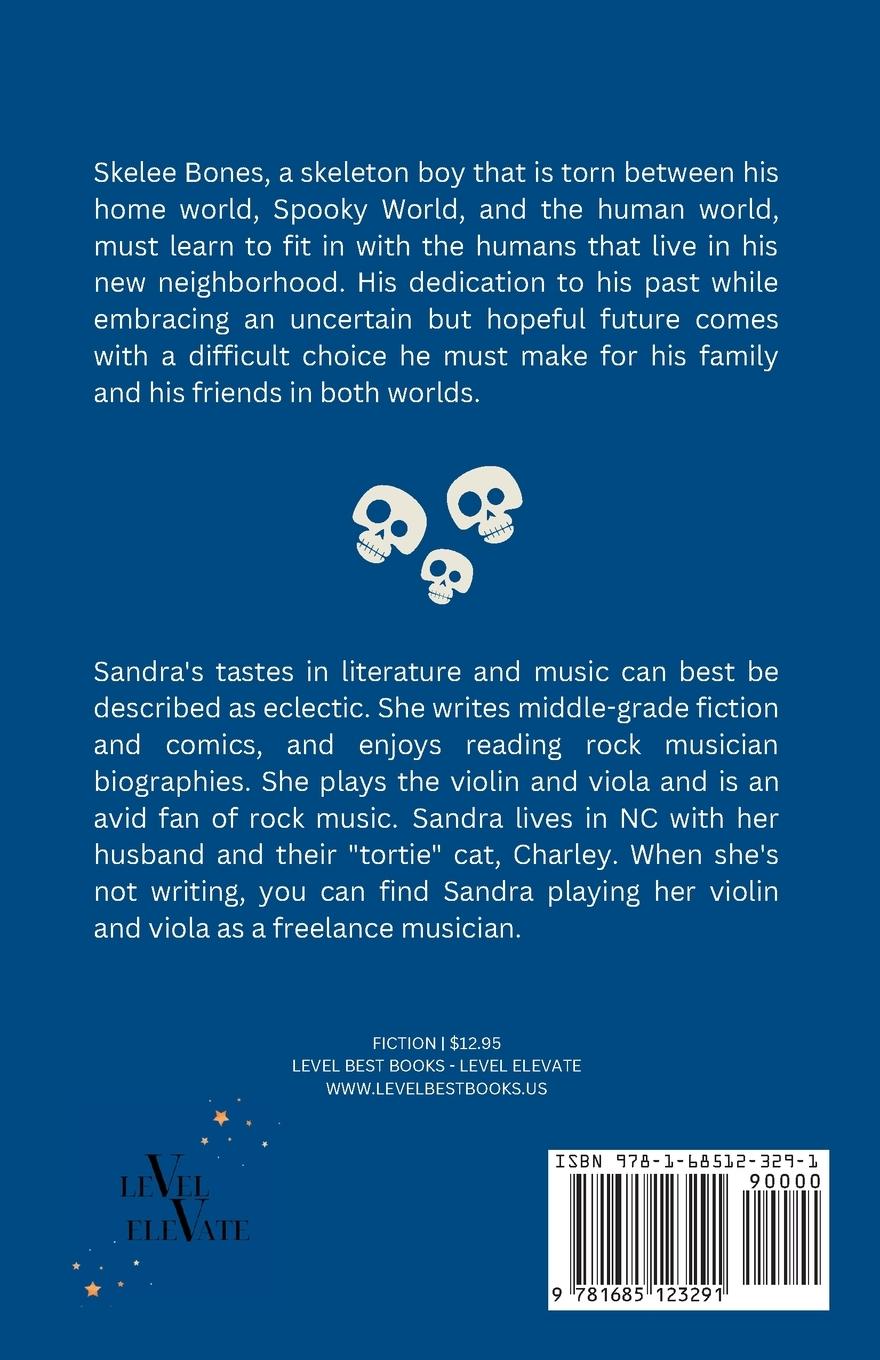 Skelee Bones, a skeleton boy that is torn between his home world, Spooky World, and the human world, must learn to fit in with the humans that live in his new neighborhood. His dedication to his past while embracing an uncertain but hopeful future comes with a difficult choice he must make for his family and his friends in both worlds.

Sandra's tastes in literature and music can best be described as eclectic. She writes middle-grade fiction and comics, and enjoys reading rock musician biographies. She plays the violin and viola and is an avid fan of rock music. Sandra lives in NC with her husband and their "tortie" cat, Charley. When she's not writing, you can find Sandra playing her violin and viola as a freelance musician.

FICTION | $12.95
LEVEL BEST BOOKS - LEVEL ELEVATE
WWW.LEVELBESTBOOKS.US

LEVEL
ELEVATE

ISBN 978-1-68512-329-1
90000
9 781685 123291